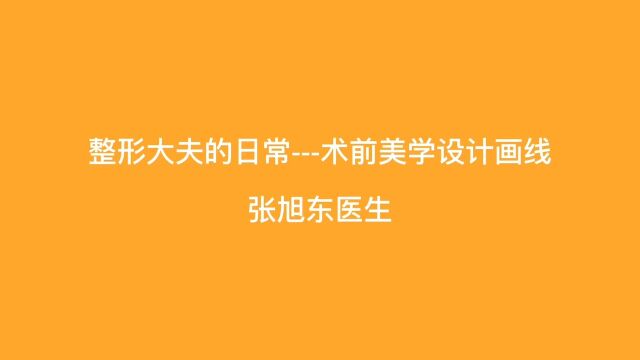 整形大夫的日常---术前美学设计画线

张旭东医生